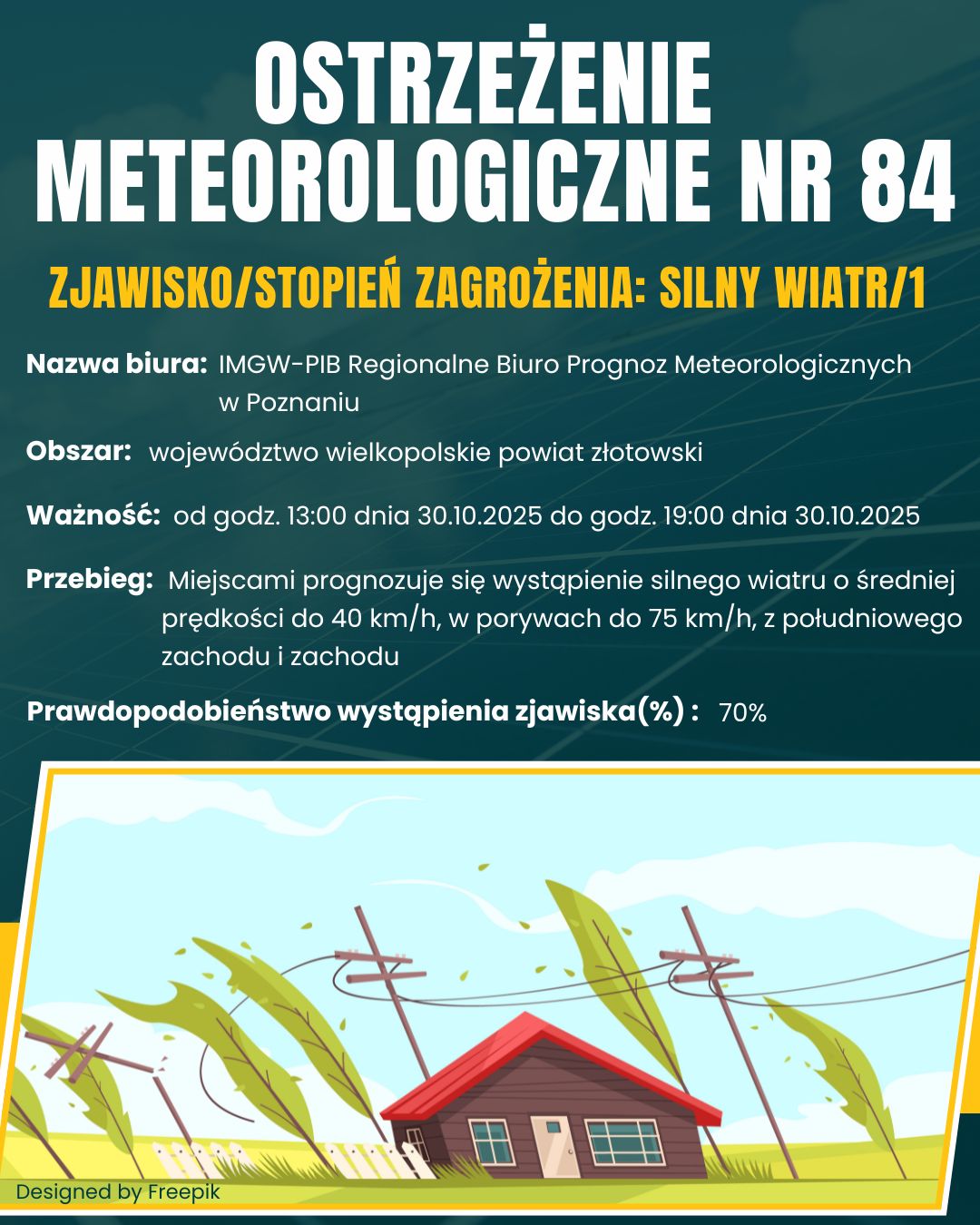 OSTRZEŻENIE METEOROLOGICZNE NR 84

ZJAWISKO/STOPIEŃ ZAGROŻENIA: SILNY WIATR/1

Nazwa biura: IMGW-PIB Regionalne Biuro Prognoz Meteorologicznych w Poznaniu

Obszar: województwo wielkopolskie powiat złotowski

Ważność: od godz. 13:00 dnia 30.10.2025 do godz. 19:00 dnia 30.10.2025

Przebieg: Miejscami prognozuje się wystąpienie silnego wiatru o średniej prędkości do 40 km/h, w porywach do 75 km/h, z południowego zachodu i zachodu

Prawdopodobieństwo wystąpienia zjawiska(%) : 70%

Designed by Freepik